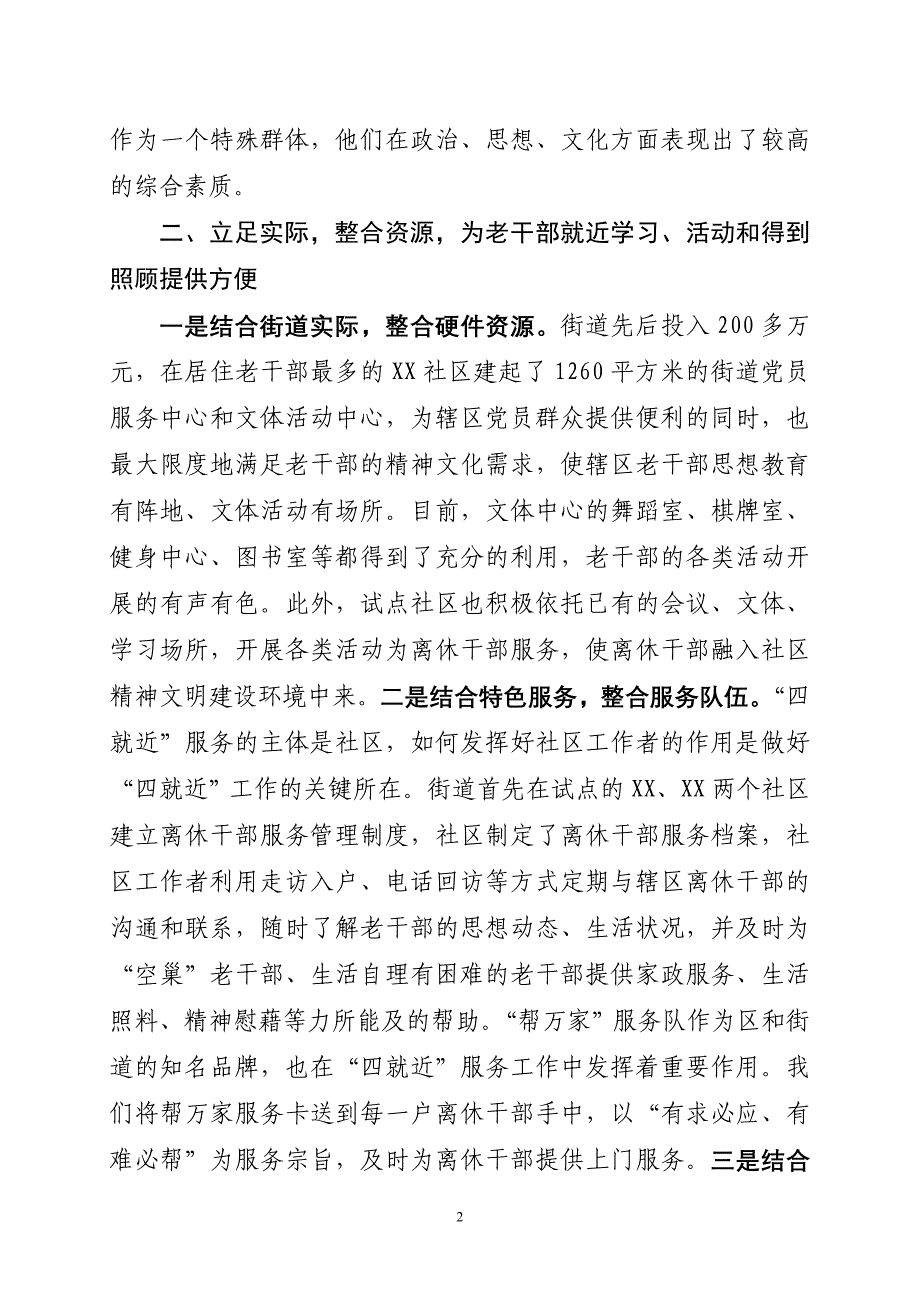 作为一个特殊群体，他们在政治、思想、文化方面表现出了较高的综合素质。

二、立足实际，整合资源，为老干部就近学习、活动和得到照顾提供方便

一是结合街道实际，整合硬件资源。街道先后投入200多万元，在居住老干部最多的XX社区建起了1260平方米的街道党员服务中心和文体活动中心，为辖区党员群众提供便利的同时，也最大限度地满足老干部的精神文化需求，使辖区老干部思想教育有阵地、文体活动有场所。目前，文体中心的舞蹈室、棋牌室、健身中心、图书室等都得到了充分的利用，老干部的各类活动开展的有声有色。此外，试点社区也积极依托已有的会议、文体、学习场所，开展各类活动为离休干部服务，使离休干部融入社区精神文明建设环境中来。二是结合特色服务，整合服务队伍。“四就近”服务的主体是社区，如何发挥好社区工作者的作用是做好“四就近”工作的关键所在。街道首先在试点的XX、XX两个社区建立离休干部服务管理制度，社区制定了离休干部服务档案，社区工作者利用走访入户、电话回访等方式定期与辖区离休干部的沟通和联系，随时了解老干部的思想动态、生活状况，并及时为“空巢”老干部、生活自理有困难的老干部提供家政服务、生活照料、精神慰藉等力所能及的帮助。“帮万家”服务队作为区和街道的知名品牌，也在“四就近”服务工作中发挥着重要作用。我们将帮万家服务卡送到每一户离休干部手中，以“有求必应、有难必帮”为服务宗旨，及时为离休干部提供上门服务。三是结合

2